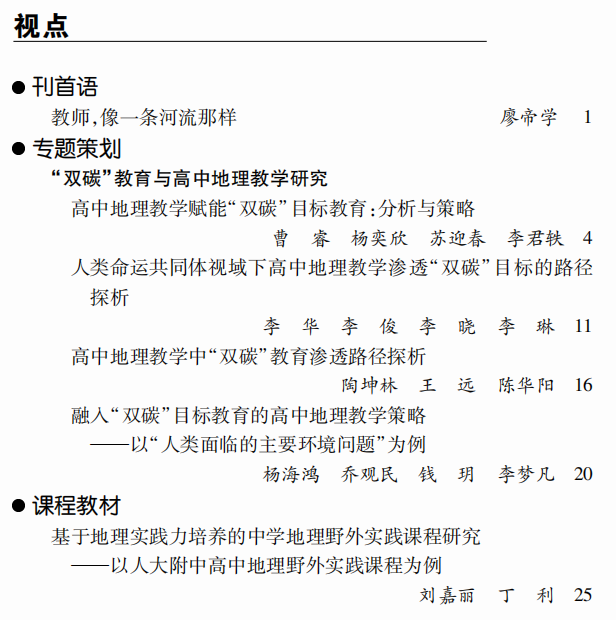 视点

● 刊首语

教师,像一条河流那样　　廖帝学　1

● 专题策划

“双碳”教育与高中地理教学研究

高中地理教学赋能“双碳”目标教育:分析与策略

曹　睿　杨奕欣　苏迎春　李君轶　4

人类命运共同体视域下高中地理教学渗透“双碳”目标的路径探析

李　华　李　俊　李　晓　李　琳　11

高中地理教学中“双碳”教育渗透路径探析

陶坤林　王　远　陈华阳　16

融入“双碳”目标教育的高中地理教学策略
——以“人类面临的主要环境问题”为例

杨海鸿　乔观民　钱　玥　李梦凡　20

● 课程教材

基于地理实践力培养的中学地理野外实践课程研究
——以人大附中高中地理野外实践课程为例

刘嘉丽　丁　利　25